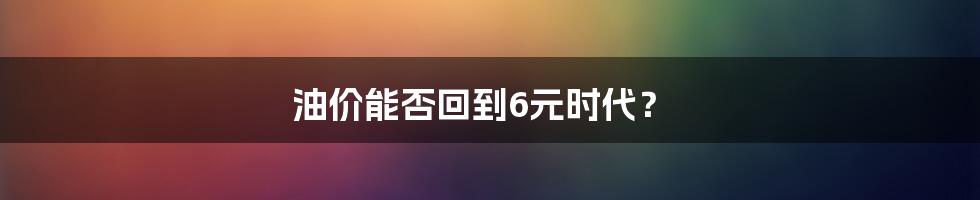 油价能否回到6元时代？